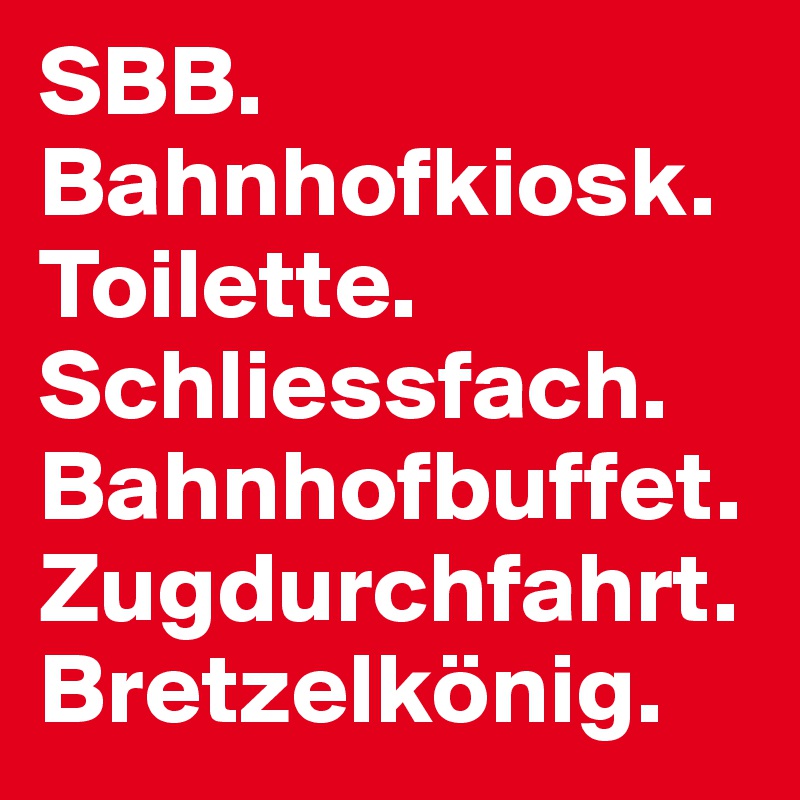 SBB.
Bahnhofkiosk.
Toilette.
Schliessfach.
Bahnhofbuffet.
Zugdurchfahrt.
Bretzelkönig.